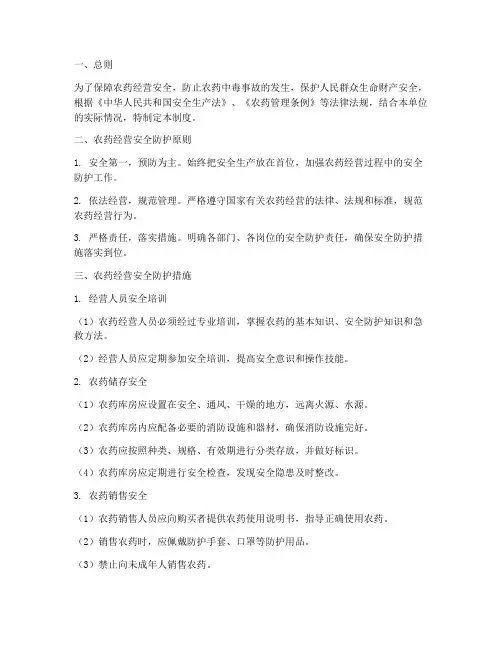 一、总则

为了保障农药经营安全，防止农药中毒事故的发生，保护人民群众生命财产安全，根据《中华人民共和国安全生产法》、《农药管理条例》等法律法规，结合本单位的实际情况，特制定本制度。

二、农药经营安全防护原则

1. 安全第一，预防为主。始终把安全生产放在首位，加强农药经营过程中的安全防护工作。

2. 依法经营，规范管理。严格遵守国家有关农药经营的法律、法规和标准，规范农药经营行为。

3. 严格责任，落实措施。明确各部门、各岗位的安全防护责任，确保安全防护措施落实到位。

三、农药经营安全防护措施

1. 经营人员安全培训

（1）农药经营人员必须经过专业培训，掌握农药的基本知识、安全防护知识和急救方法。

（2）经营人员应定期参加安全培训，提高安全意识和操作技能。

2. 农药储存安全

（1）农药库房应设置在安全、通风、干燥的地方，远离火源、水源。

（2）农药库房内应配备必要的消防设施和器材，确保消防设施完好。

（3）农药应按照种类、规格、有效期进行分类存放，并做好标识。

（4）农药库房应定期进行安全检查，发现安全隐患及时整改。

3. 农药销售安全

（1）农药销售人员应向购买者提供农药使用说明书，指导正确使用农药。

（2）销售农药时，应佩戴防护手套、口罩等防护用品。

（3）禁止向未成年人销售农药。